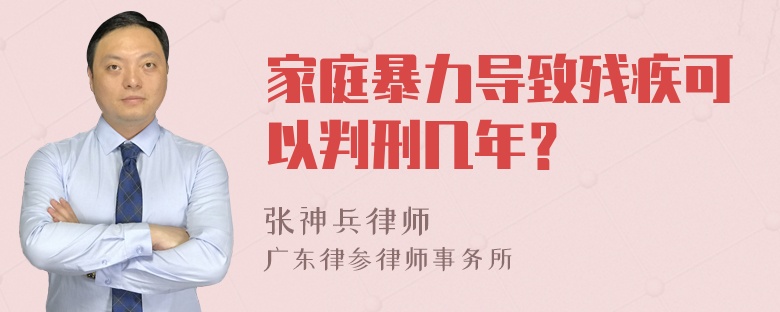 家庭暴力导致残疾可以判刑几年？

张神兵律师
广东律参律师事务所